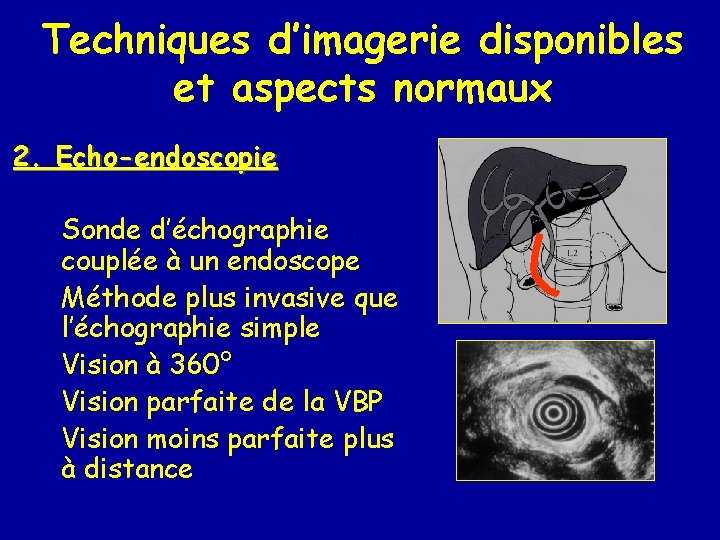 Techniques d'imagerie disponibles et aspects normaux

2. Echo-endoscopie

Sonde d'échographie couplée à un endoscope

Méthode plus invasive que l'échographie simple

Vision à 360°

Vision parfaite de la VBP

Vision moins parfaite plus à distance

L2